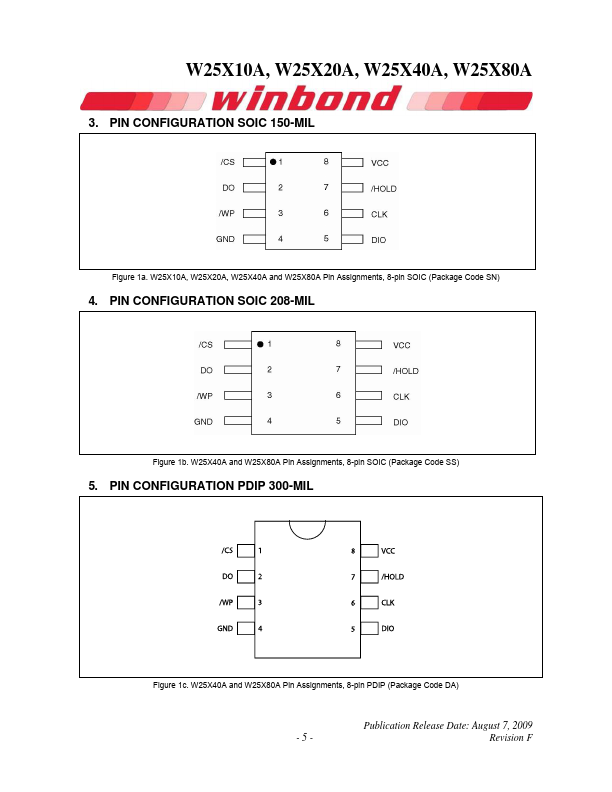 W25X10A, W25X20A, W25X40A, W25X80A

winbond

3. PIN CONFIGURATION SOIC 150-MIL

/CS 1 8 VCC
DO 2 7 /HOLD
/WP 3 6 CLK
GND 4 5 DIO

Figure 1a. W25X10A, W25X20A, W25X40A and W25X80A Pin Assignments, 8-pin SOIC (Package Code SN)

4. PIN CONFIGURATION SOIC 208-MIL

/CS 1 8 VCC
DO 2 7 /HOLD
/WP 3 6 CLK
GND 4 5 DIO

Figure 1b. W25X40A and W25X80A Pin Assignments, 8-pin SOIC (Package Code SS)

5. PIN CONFIGURATION PDIP 300-MIL

/CS 1 8 VCC
DO 2 7 /HOLD
/WP 3 6 CLK
GND 4 5 DIO

Figure 1c. W25X40A and W25X80A Pin Assignments, 8-pin PDIP (Package Code DA)

Publication Release Date: August 7, 2009
- 5 - Revision F